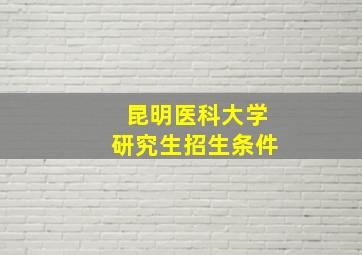 昆明医科大学
研究生招生条件